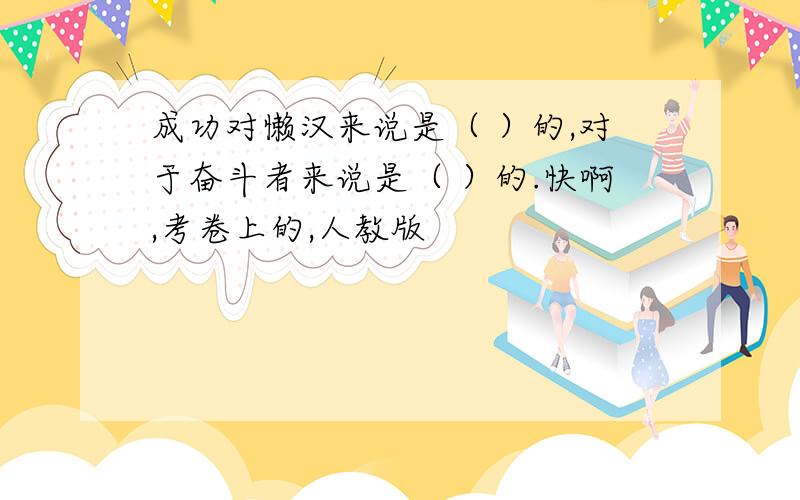 成功对懒汉来说是（ ）的,对于奋斗者来说是（ ）的.快啊,考卷上的,人教版